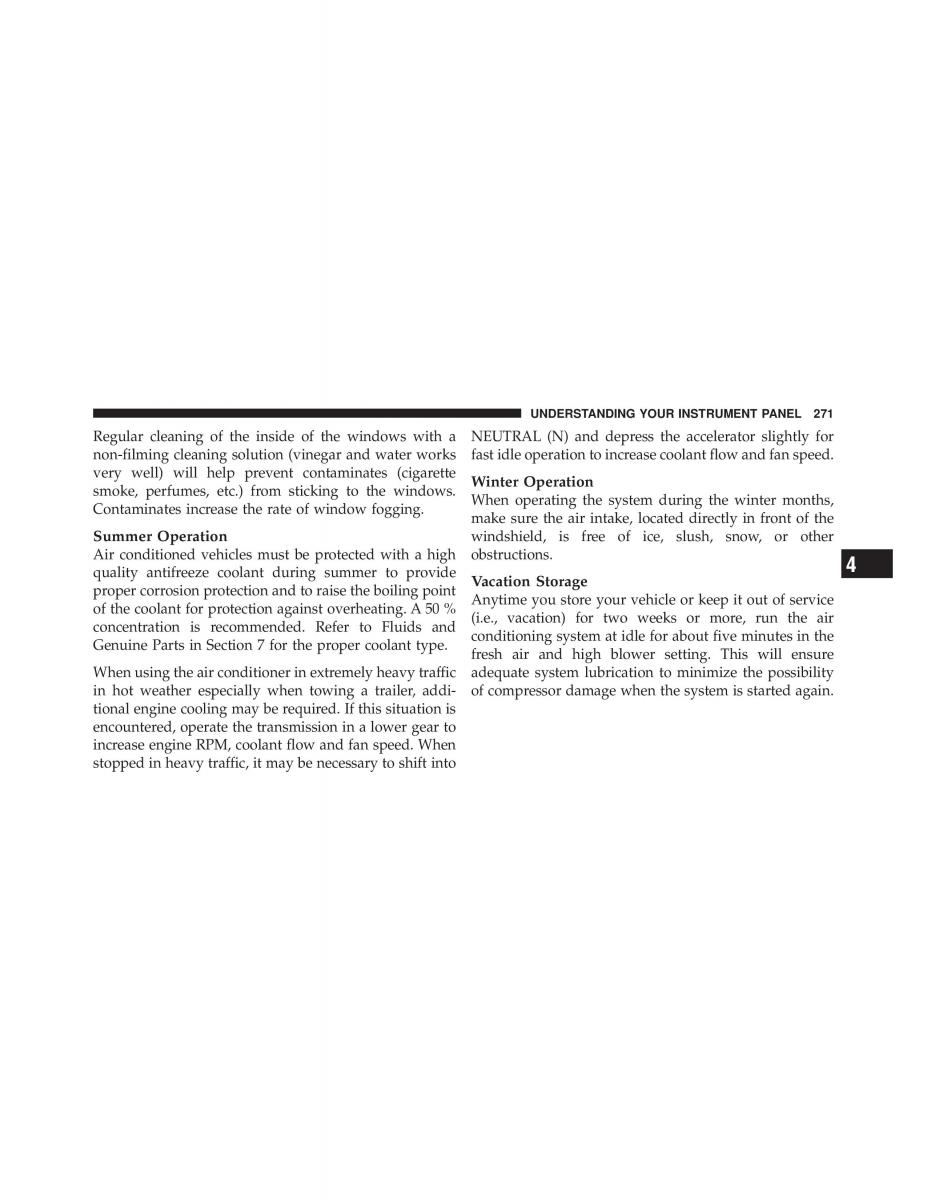 UNDERSTANDING YOUR INSTRUMENT PANEL 271

Regular cleaning of the inside of the windows with a non-filming cleaning solution (vinegar and water works very well) will help prevent contaminates (cigarette smoke, perfumes, etc.) from sticking to the windows. Contaminates increase the rate of window fogging.

Summer Operation
Air conditioned vehicles must be protected with a high quality antifreeze coolant during summer to provide proper corrosion protection and to raise the boiling point of the coolant for protection against overheating. A 50 % concentration is recommended. Refer to Fluids and Genuine Parts in Section 7 for the proper coolant type.

When using the air conditioner in extremely heavy traffic in hot weather especially when towing a trailer, additional engine cooling may be required. If this situation is encountered, operate the transmission in a lower gear to increase engine RPM, coolant flow and fan speed. When stopped in heavy traffic, it may be necessary to shift into NEUTRAL (N) and depress the accelerator slightly for fast idle operation to increase coolant flow and fan speed.

Winter Operation
When operating the system during the winter months, make sure the air intake, located directly in front of the windshield, is free of ice, slush, snow, or other obstructions.

Vacation Storage
Anytime you store your vehicle or keep it out of service (i.e., vacation) for two weeks or more, run the air conditioning system at idle for about five minutes in the fresh air and high blower setting. This will ensure adequate system lubrication to minimize the possibility of compressor damage when the system is started again.

4